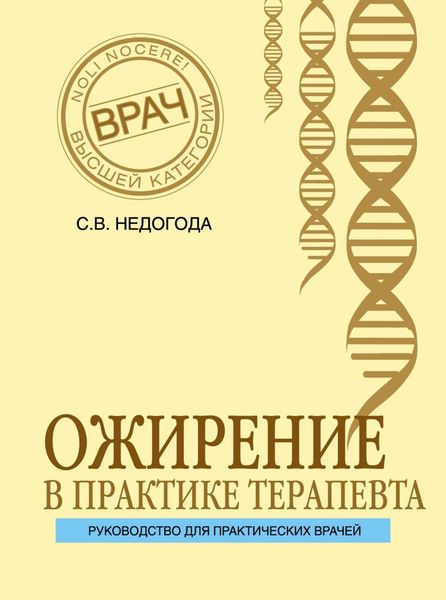 NOLI NOCERE!
ВРАЧ
ВЫСШЕЙ КАТЕГОРИИ

С.В. НЕДОГОДА

ОЖИРЕНИЕ
В ПРАКТИКЕ ТЕРАПЕВТА

РУКОВОДСТВО ДЛЯ ПРАКТИЧЕСКИХ ВРАЧЕЙ